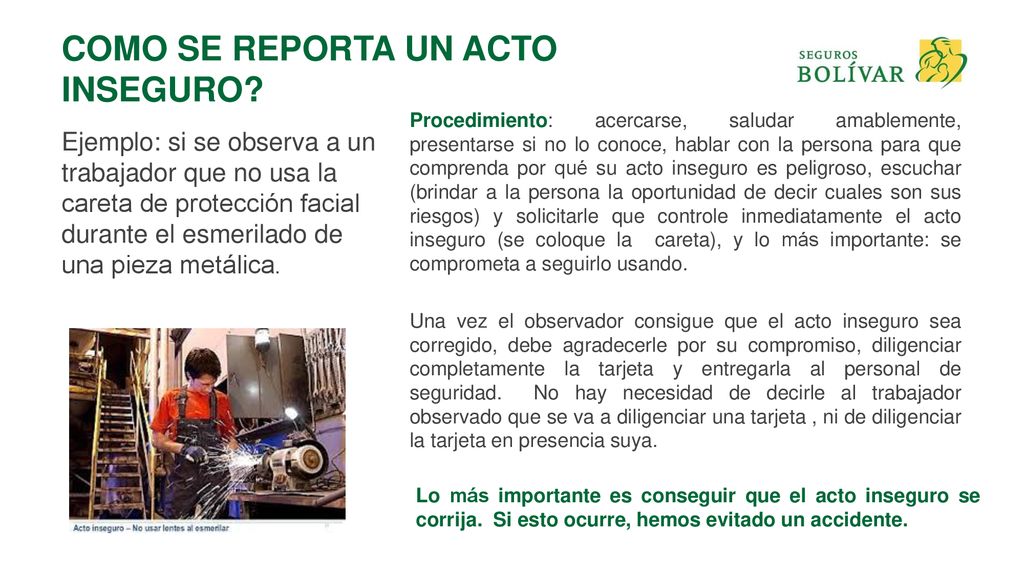 COMO SE REPORTA UN ACTO INSEGURO?

SEGUROS
BOLÍVAR

Ejemplo: si se observa a un trabajador que no usa la careta de protección facial durante el esmerilado de una pieza metálica.

Acto inseguro – No usar lentes al esmerilar

Procedimiento: acercarse, saludar amablemente, presentarse si no lo conoce, hablar con la persona para que comprenda por qué su acto inseguro es peligroso, escuchar (brindar a la persona la oportunidad de decir cuales son sus riesgos) y solicitarle que controle inmediatamente el acto inseguro (se coloque la careta), y lo más importante: se comprometa a seguirlo usando.

Una vez el observador consigue que el acto inseguro sea corregido, debe agradecerle por su compromiso, diligenciar completamente la tarjeta y entregarla al personal de seguridad. No hay necesidad de decirle al trabajador observado que se va a diligenciar una tarjeta , ni de diligenciar la tarjeta en presencia suya.

Lo más importante es conseguir que el acto inseguro se corrija. Si esto ocurre, hemos evitado un accidente.